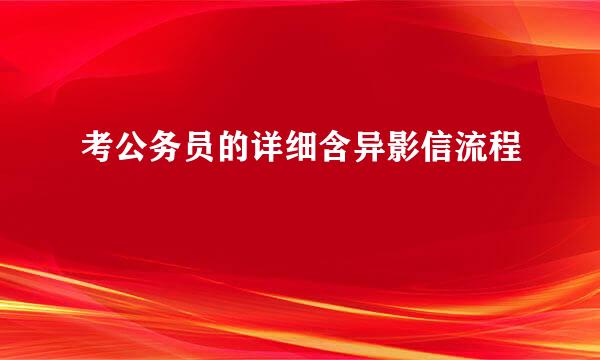 考公务员的详细含异影信流程